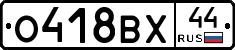 О418ВХ 44 RUS